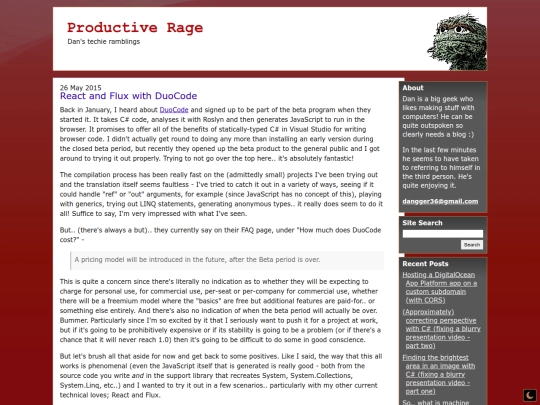 Productive Rage
Dan's techie ramblings

26 May 2015
React and Flux with DuoCode

Back in January, I heard about DuoCode and signed up to be part of the beta program when they started it. It takes C# code, analyses it with Roslyn and then generates JavaScript to run in the browser. It promises to offer all of the benefits of statically-typed C# in Visual Studio for writing browser code. I didn't actually get round to doing any more than installing an early version during the closed beta period, but recently they opened up the beta product to the general public and I got around to trying it out properly. Trying to not go over the top here.. it's absolutely fantastic!

The compilation process has been really fast on the (admittedly small) projects I've been trying out and the translation itself seems faultless - I've tried to catch it out in a variety of ways, seeing if it could handle "ref" or "out" arguments, for example (since JavaScript has no concept of this), playing with generics, trying out LINQ statements, generating anonymous types.. it really does seem to do it all! Suffice to say, I'm very impressed with what I've seen.

But.. (there's always a but).. they currently say on their FAQ page, under "How much does DuoCode cost?" -

A pricing model will be introduced in the future, after the Beta period is over.

This is quite a concern since there's literally no indication as to whether they will be expecting to charge for personal use, for commercial use, per-seat or per-company for commercial use, whether there will be a freemium model where the "basics" are free but additional features are paid-for.. or something else entirely. And there's also no indication of when the beta period will actually be over. Bummer. Particularly since I'm so excited by it that I seriously want to push it for a project at work, but if it's going to be prohibitively expensive or if its stability is going to be a problem (or if there's a chance that it will never reach 1.0) then it's going to be difficult to do some in good conscience.

But let's brush all that aside for now and get back to some positives. Like I said, the way that this all works is phenomenal (even the JavaScript itself that is generated is really good - both from the source code you write and in the support library that recreates System, System.Collections, System.Linq, etc..) and I wanted to try it out in a few scenarios.. particularly with my other current technical loves; React and Flux.

About
Dan is a big geek who likes making stuff with computers! He can be quite outspoken so clearly needs a blog :)

In the last few minutes he seems to have taken to referring to himself in the third person. He's quite enjoying it.

dangger36@gmail.com

Site Search
Search

Recent Posts
Hosting a DigitalOcean App Platform app on a custom subdomain (with CORS)
(Approximately) correcting perspective with C# (fixing a blurry presentation video - part two)
Finding the brightest area in an image with C# (fixing a blurry presentation video - part one)
So.. what is machine